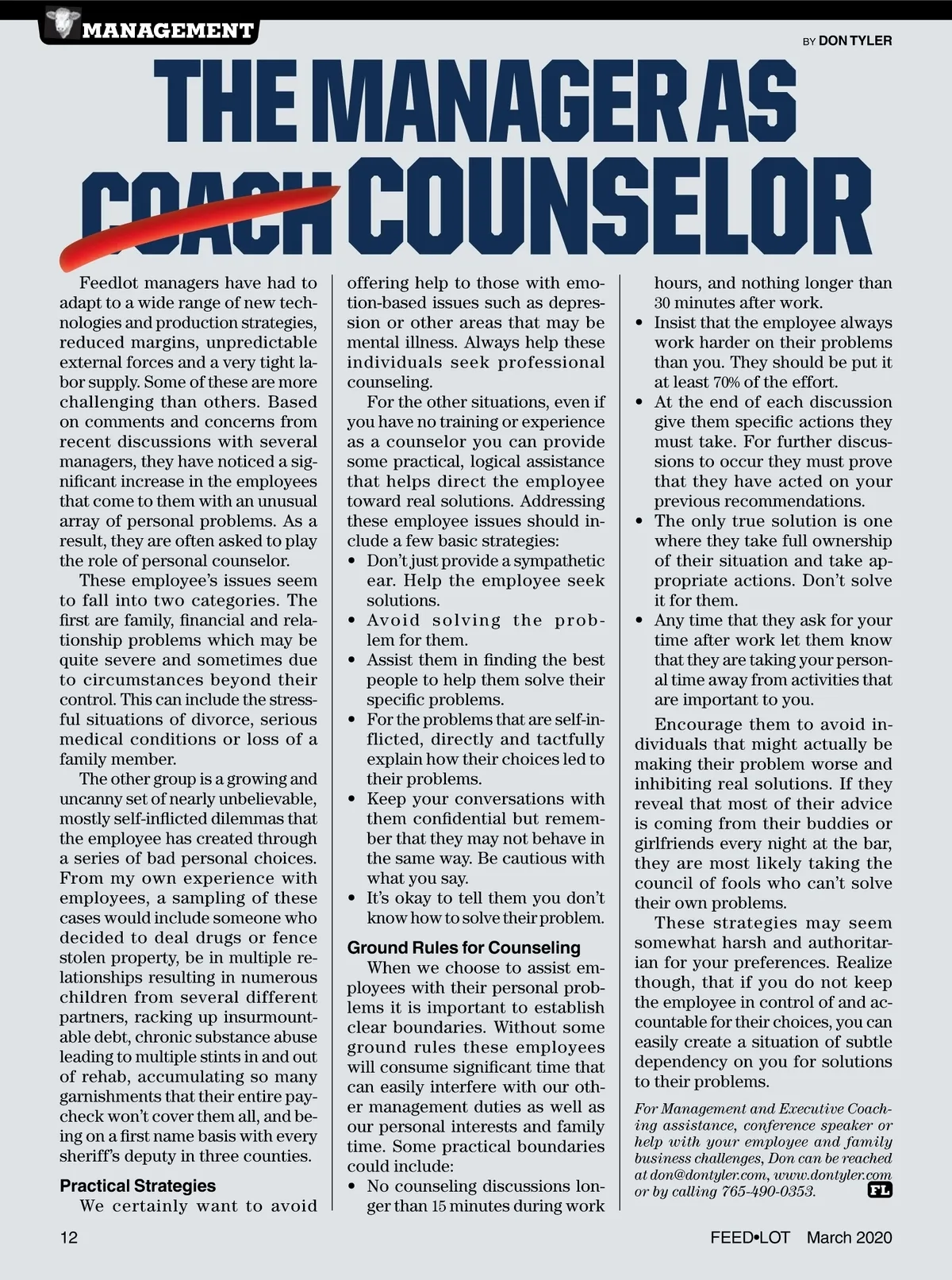 MANAGEMENT

BY DON TYLER

THE MANAGER AS COACH COUNSELOR

Feedlot managers have had to adapt to a wide range of new technologies and production strategies, reduced margins, unpredictable external forces and a very tight labor supply. Some of these are more challenging than others. Based on comments and concerns from recent discussions with several managers, they have noticed a significant increase in the employees that come to them with an unusual array of personal problems. As a result, they are often asked to play the role of personal counselor.

These employee's issues seem to fall into two categories. The first are family, financial and relationship problems which may be quite severe and sometimes due to circumstances beyond their control. This can include the stressful situations of divorce, serious medical conditions or loss of a family member.

The other group is a growing and uncanny set of nearly unbelievable, mostly self-inflicted dilemmas that the employee has created through a series of bad personal choices. From my own experience with employees, a sampling of these cases would include someone who decided to deal drugs or fence stolen property, be in multiple relationships resulting in numerous children from several different partners, racking up insurmountable debt, chronic substance abuse leading to multiple stints in and out of rehab, accumulating so many garnishments that their entire paycheck won't cover them all, and being on a first name basis with every sheriff's deputy in three counties.

Practical Strategies

We certainly want to avoid offering help to those with emotion-based issues such as depression or other areas that may be mental illness. Always help these individuals seek professional counseling.

For the other situations, even if you have no training or experience as a counselor you can provide some practical, logical assistance that helps direct the employee toward real solutions. Addressing these employee issues should include a few basic strategies:

• Don't just provide a sympathetic ear. Help the employee seek solutions.
• Avoid solving the problem for them.
• Assist them in finding the best people to help them solve their specific problems.
• For the problems that are self-inflicted, directly and tactfully explain how their choices led to their problems.
• Keep your conversations with them confidential but remember that they may not behave in the same way. Be cautious with what you say.
• It's okay to tell them you don't know how to solve their problem.

Ground Rules for Counseling

When we choose to assist employees with their personal problems it is important to establish clear boundaries. Without some ground rules these employees will consume significant time that can easily interfere with our other management duties as well as our personal interests and family time. Some practical boundaries could include:

• No counseling discussions longer than 15 minutes during work hours, and nothing longer than 30 minutes after work.
• Insist that the employee always work harder on their problems than you. They should be put it at least 70% of the effort.
• At the end of each discussion give them specific actions they must take. For further discussions to occur they must prove that they have acted on your previous recommendations.
• The only true solution is one where they take full ownership of their situation and take appropriate actions. Don't solve it for them.
• Any time that they ask for your time after work let them know that they are taking your personal time away from activities that are important to you.

Encourage them to avoid individuals that might actually be making their problem worse and inhibiting real solutions. If they reveal that most of their advice is coming from their buddies or girlfriends every night at the bar, they are most likely taking the council of fools who can't solve their own problems.

These strategies may seem somewhat harsh and authoritarian for your preferences. Realize though, that if you do not keep the employee in control of and accountable for their choices, you can easily create a situation of subtle dependency on you for solutions to their problems.

For Management and Executive Coaching assistance, conference speaker or help with your employee and family business challenges, Don can be reached at don@dontyler.com, www.dontyler.com or by calling 765-490-0353. FL

12

FEED•LOT March 2020